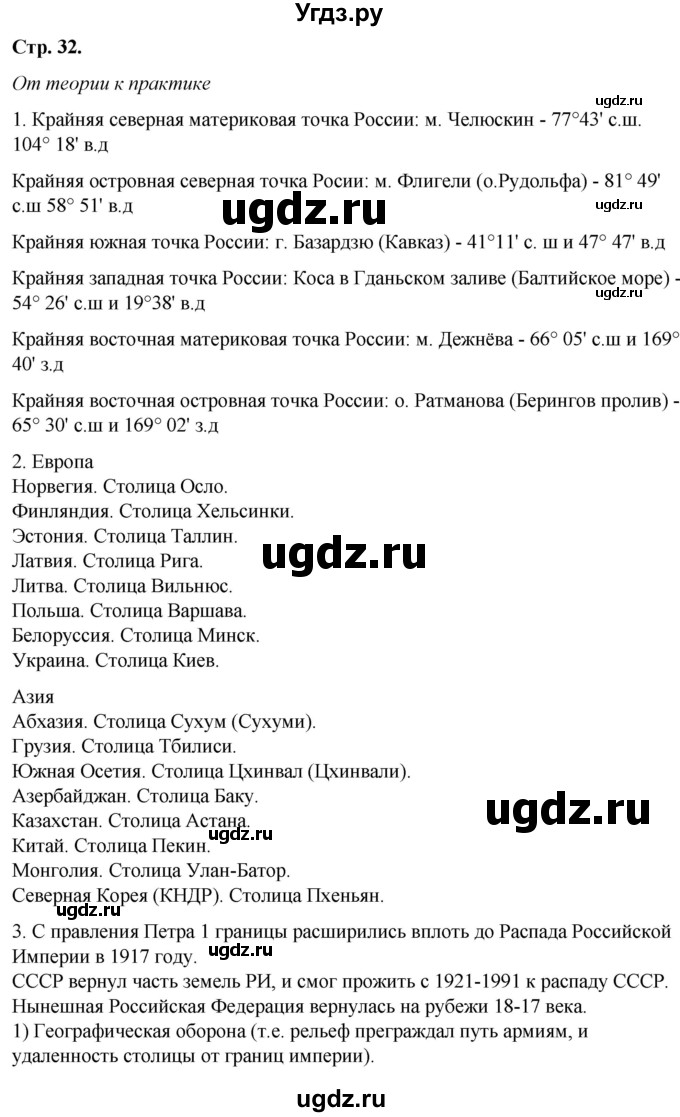 Угдз.ру

Стр. 32.

От теории к практике

ugdz.ru

1. Крайняя северная материковая точка России: м. Челюскин - 77°43' с.ш. 104° 18' в.д

Крайняя островная северная точка Росии: м. Флигели (о.Рудольфа) - 81° 49' с.ш 58° 51' в.д

ugdz.ru

ugdz.ru

Крайняя южная точка России: г. Базардзю (Кавказ) - 41°11' с. ш и 47° 47' в.д

Крайняя западная точка России: Коса в Гданьском заливе (Балтийское море) - 54° 26' с.ш и 19°38' в.д

ugdz.ru

Крайняя восточная материковая точка России: м. Дежнёва - 66° 05' с.ш и 169° 40' з.д

Крайняя восточная островная точка России: о. Ратманова (Берингов пролив) - 65° 30' с.ш и 169° 02' з.д

2. Европа
Норвегия. Столица Осло.
Финляндия. Столица Хельсинки.
Эстония. Столица Таллин.
Латвия. Столица Рига.
Литва. Столица Вильнюс.
Польша. Столица Варшава.
Белоруссия. Столица Минск.
Украина. Столица Киев.

ugdz.ru

Азия
Абхазия. Столица Сухум (Сухуми).
Грузия. Столица Тбилиси.
Южная Осетия. Столица Цхинвал (Цхинвали).
Азербайджан. Столица Баку.
Казахстан. Столица Астана.
Китай. Столица Пекин.
Монголия. Столица Улан-Батор.
Северная Корея (КНДР). Столица Пхеньян.

ugdz.ru

ugdz.ru

ugdz.ru

3. С правления Петра 1 границы расширились вплоть до Распада Российской Империи в 1917 году.
СССР вернул часть земель РИ, и смог прожить с 1921-1991 к распаду СССР.
Нынешная Российская Федерация вернулась на рубежи 18-17 века.
1) Географическая оборона (т.е. рельеф преграждал путь армиям, и удаленность столицы от границ империи).

ugdz.ru